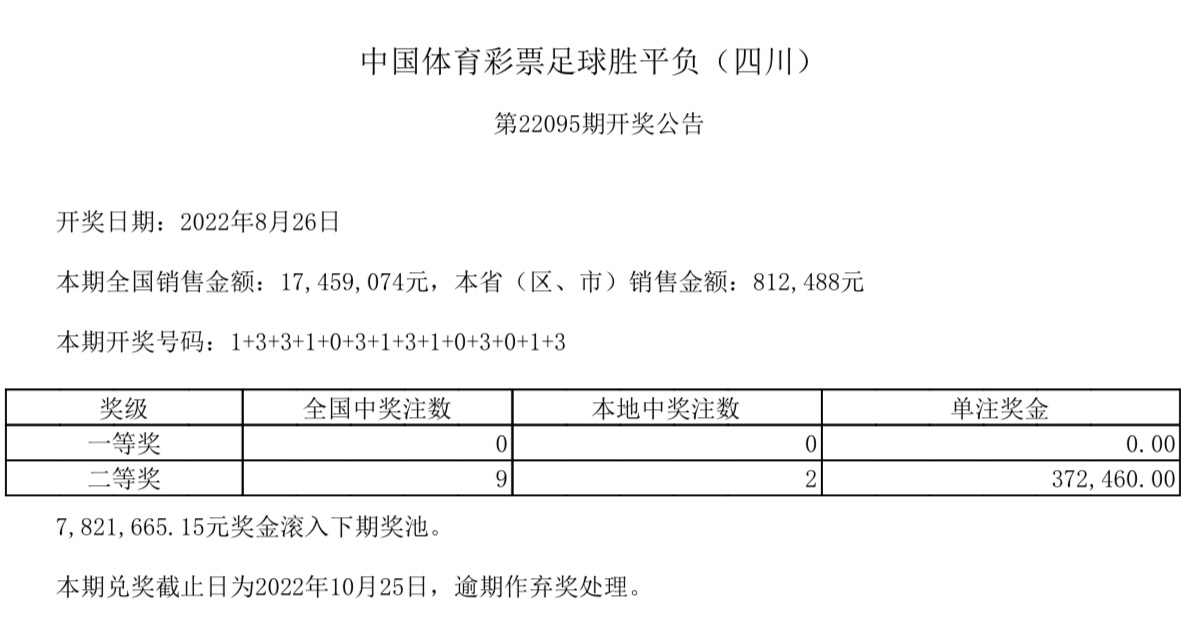 中国体育彩票足球胜平负（四川）

第22095期开奖公告

开奖日期：2022年8月26日

本期全国销售金额：17,459,074元，本省（区、市）销售金额：812,488元

本期开奖号码：1+3+3+1+0+3+1+3+1+0+3+0+1+3

| 奖级 | 全国中奖注数 | 本地中奖注数 | 单注奖金 |
|---|---|---|---|
| 一等奖 | 0 | 0 | 0.00 |
| 二等奖 | 9 | 2 | 372,460.00 |

7,821,665.15元奖金滚入下期奖池。

本期兑奖截止日为2022年10月25日，逾期作弃奖处理。